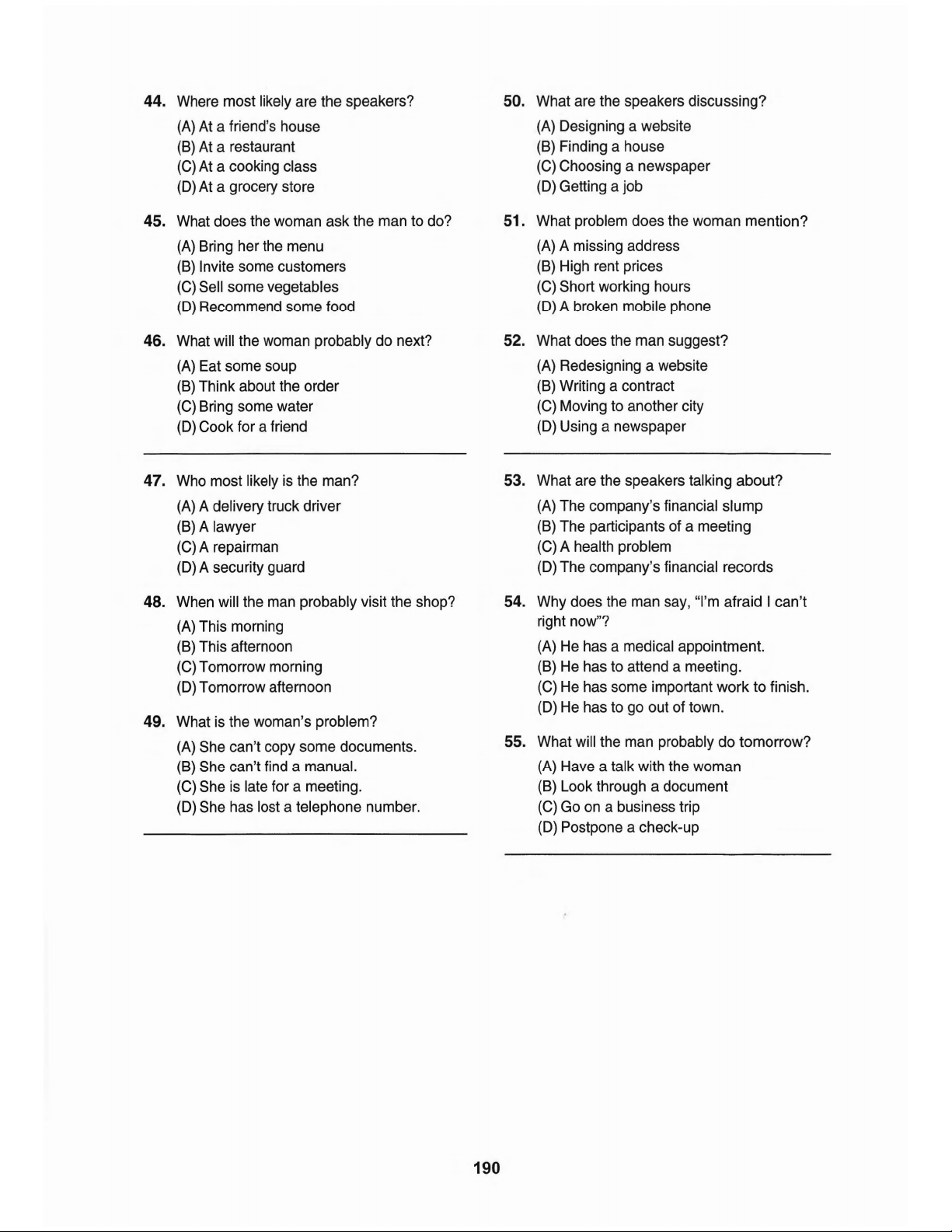 44. Where most likely are the speakers?
(A) At a friend's house
(B) At a restaurant
(C) At a cooking class
(D) At a grocery store

45. What does the woman ask the man to do?
(A) Bring her the menu
(B) Invite some customers
(C) Sell some vegetables
(D) Recommend some food

46. What will the woman probably do next?
(A) Eat some soup
(B) Think about the order
(C) Bring some water
(D) Cook for a friend

47. Who most likely is the man?
(A) A delivery truck driver
(B) A lawyer
(C) A repairman
(D) A security guard

48. When will the man probably visit the shop?
(A) This morning
(B) This afternoon
(C) Tomorrow morning
(D) Tomorrow afternoon

49. What is the woman's problem?
(A) She can't copy some documents.
(B) She can't find a manual.
(C) She is late for a meeting.
(D) She has lost a telephone number.

50. What are the speakers discussing?
(A) Designing a website
(B) Finding a house
(C) Choosing a newspaper
(D) Getting a job

51. What problem does the woman mention?
(A) A missing address
(B) High rent prices
(C) Short working hours
(D) A broken mobile phone

52. What does the man suggest?
(A) Redesigning a website
(B) Writing a contract
(C) Moving to another city
(D) Using a newspaper

53. What are the speakers talking about?
(A) The company's financial slump
(B) The participants of a meeting
(C) A health problem
(D) The company's financial records

54. Why does the man say, "I'm afraid I can't right now"?
(A) He has a medical appointment.
(B) He has to attend a meeting.
(C) He has some important work to finish.
(D) He has to go out of town.

55. What will the man probably do tomorrow?
(A) Have a talk with the woman
(B) Look through a document
(C) Go on a business trip
(D) Postpone a check-up

190